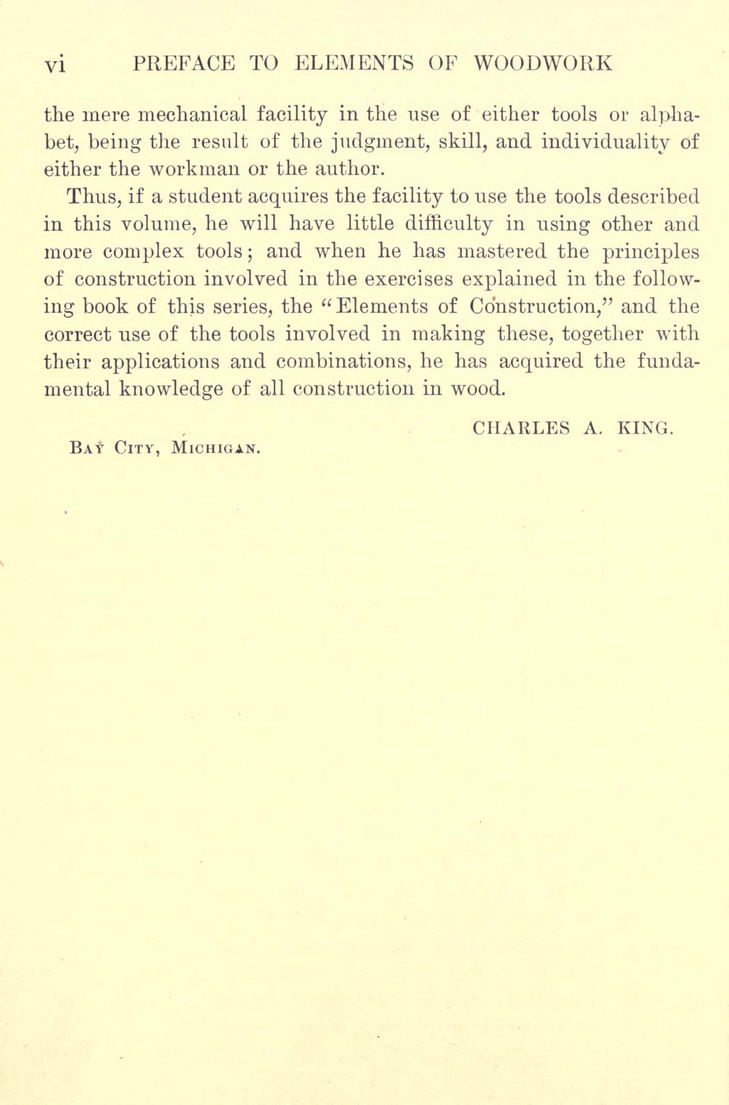 vi PREFACE TO ELEMENTS OF WOODWORK

the mere mechanical facility in the use of either tools or alphabet, being the result of the judgment, skill, and individuality of either the workman or the author.

Thus, if a student acquires the facility to use the tools described in this volume, he will have little difficulty in using other and more complex tools; and when he has mastered the principles of construction involved in the exercises explained in the following book of this series, the "Elements of Construction," and the correct use of the tools involved in making these, together with their applications and combinations, he has acquired the fundamental knowledge of all construction in wood.

CHARLES A. KING.

Bay City, Michigan.